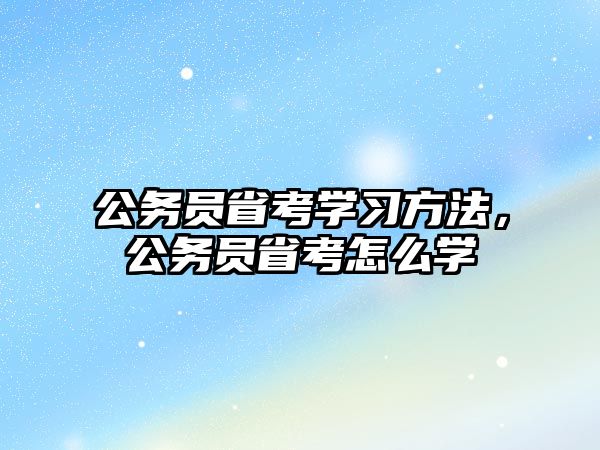 公务员省考学习方法，公务员省考怎么学